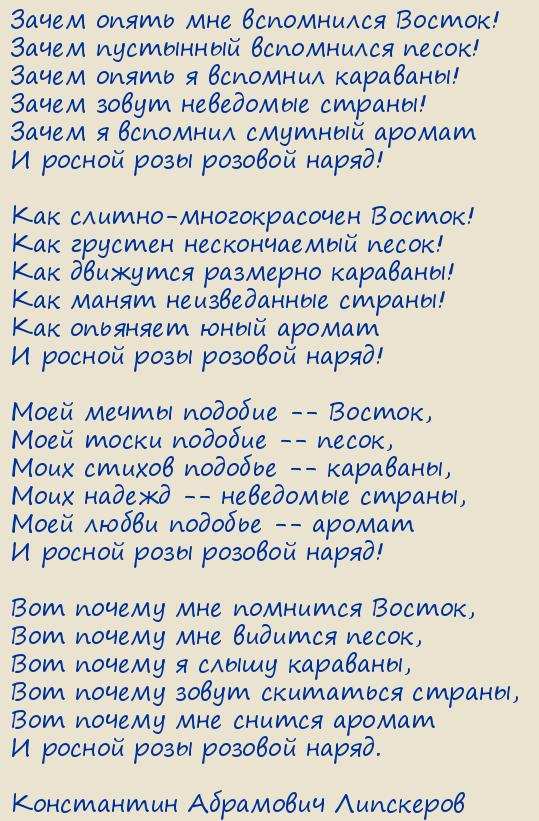 Зачем опять мне вспомнился Восток!
Зачем пустынный вспомнился песок!
Зачем опять я вспомнил караваны!
Зачем зовут неведомые страны!
Зачем я вспомнил смутный аромат
И росной розы розовой наряд!

Как слитно-многокрасочен Восток!
Как грустен нескончаемый песок!
Как движутся размерно караваны!
Как манят неизведанные страны!
Как опьяняет юный аромат
И росной розы розовой наряд!

Моей мечты подобие -- Восток,
Моей тоски подобие -- песок,
Моих стихов подобье -- караваны,
Моих надежд -- неведомые страны,
Моей любви подобье -- аромат
И росной розы розовой наряд!

Вот почему мне помнится Восток,
Вот почему мне видится песок,
Вот почему я слышу караваны,
Вот почему зовут скитаться страны,
Вот почему мне снится аромат
И росной розы розовой наряд.

Константин Абрамович Липскеров